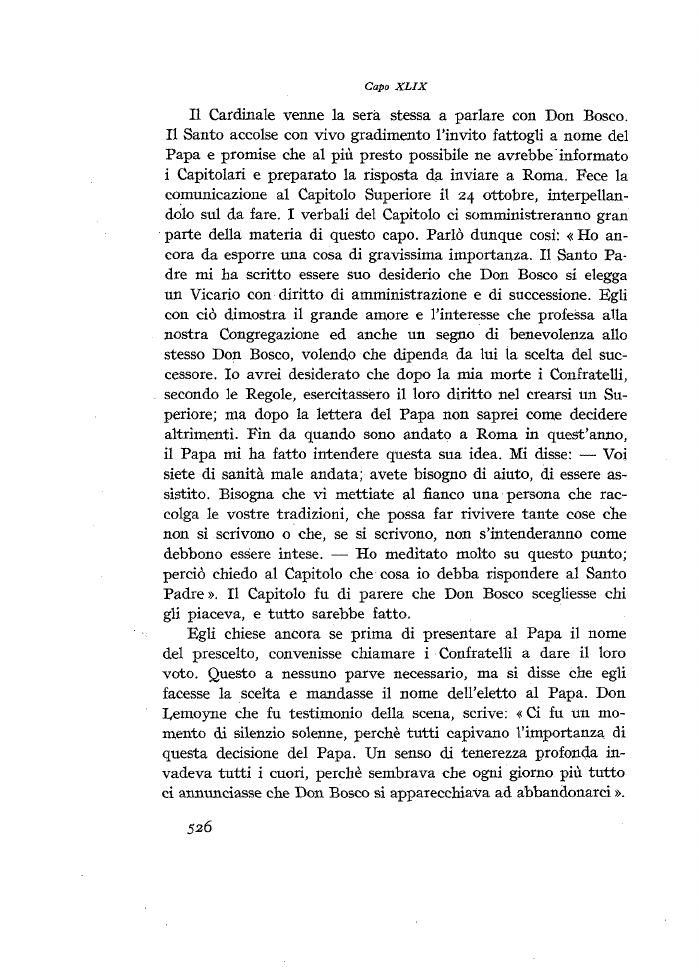 Capo XLIX

Il Cardinale venne la sera stessa a parlare con Don Bosco. Il Santo accolse con vivo gradimento l'invito fattogli a nome del Papa e promise che al più presto possibile ne avrebbe informato i Capitolari e preparato la risposta da inviare a Roma. Fece la comunicazione al Capitolo Superiore il 24 ottobre, interpellandolo sul da fare. I verbali del Capitolo ci somministreranno gran parte della materia di questo capo. Parlò dunque così: « Ho ancora da esporre una cosa di gravissima importanza. Il Santo Padre mi ha scritto essere suo desiderio che Don Bosco si elegga un Vicario con diritto di amministrazione e di successione. Egli con ciò dimostra il grande amore e l'interesse che professa alla nostra Congregazione ed anche un segno di benevolenza allo stesso Don Bosco, volendo che dipenda da lui la scelta del successore. Io avrei desiderato che dopo la mia morte i Confratelli, secondo le Regole, esercitassero il loro diritto nel crearsi un Superiore; ma dopo la lettera del Papa non saprei come decidere altrimenti. Fin da quando sono andato a Roma in quest'anno, il Papa mi ha fatto intendere questa sua idea. Mi disse: — Voi siete di sanità male andata; avete bisogno di aiuto, di essere assistito. Bisogna che vi mettiate al fianco una persona che raccolga le vostre tradizioni, che possa far rivivere tante cose che non si scrivono o che, se si scrivono, non s'intenderanno come debbono essere intese. — Ho meditato molto su questo punto; perciò chiedo al Capitolo che cosa io debba rispondere al Santo Padre ». Il Capitolo fu di parere che Don Bosco scegliesse chi gli piaceva, e tutto sarebbe fatto.

Egli chiese ancora se prima di presentare al Papa il nome del prescelto, convenisse chiamare i Confratelli a dare il loro voto. Questo a nessuno parve necessario, ma si disse che egli facesse la scelta e mandasse il nome dell'eletto al Papa. Don Lemoyne che fu testimonio della scena, scrive: « Ci fu un momento di silenzio solenne, perchè tutti capivano l'importanza di questa decisione del Papa. Un senso di tenerezza profonda invadeva tutti i cuori, perchè sembrava che ogni giorno più tutto ci annunciasse che Don Bosco si apparecchiava ad abbandonarci ».

526